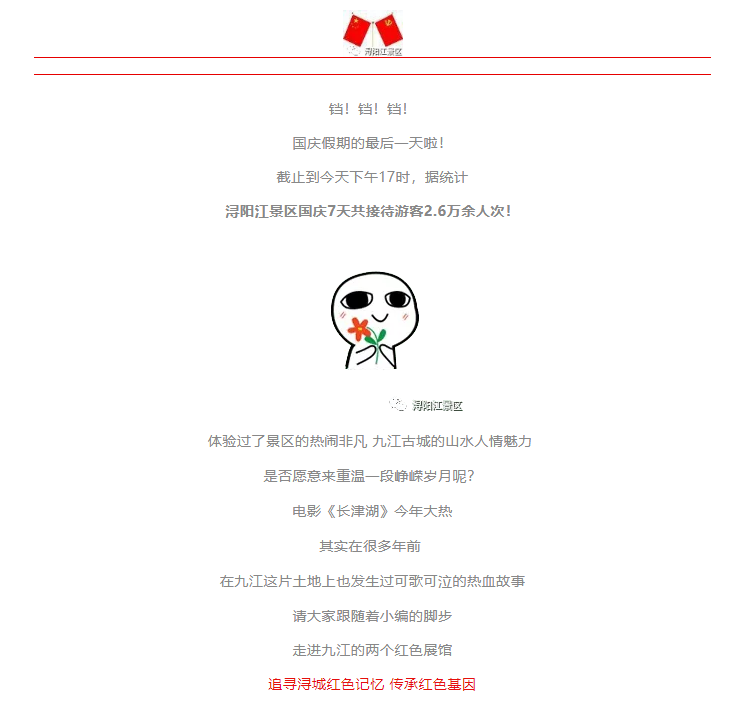 浔阳江景区

铛！铛！铛！

国庆假期的最后一天啦！

截止到今天下午17时，据统计

浔阳江景区国庆7天共接待游客2.6万余人次！

浔阳江景区

体验过了景区的热闹非凡 九江古城的山水人情魅力

是否愿意来重温一段峥嵘岁月呢？

电影《长津湖》今年大热

其实在很多年前

在九江这片土地上也发生过可歌可泣的热血故事

请大家跟随着小编的脚步

走进九江的两个红色展馆

追寻浔城红色记忆 传承红色基因